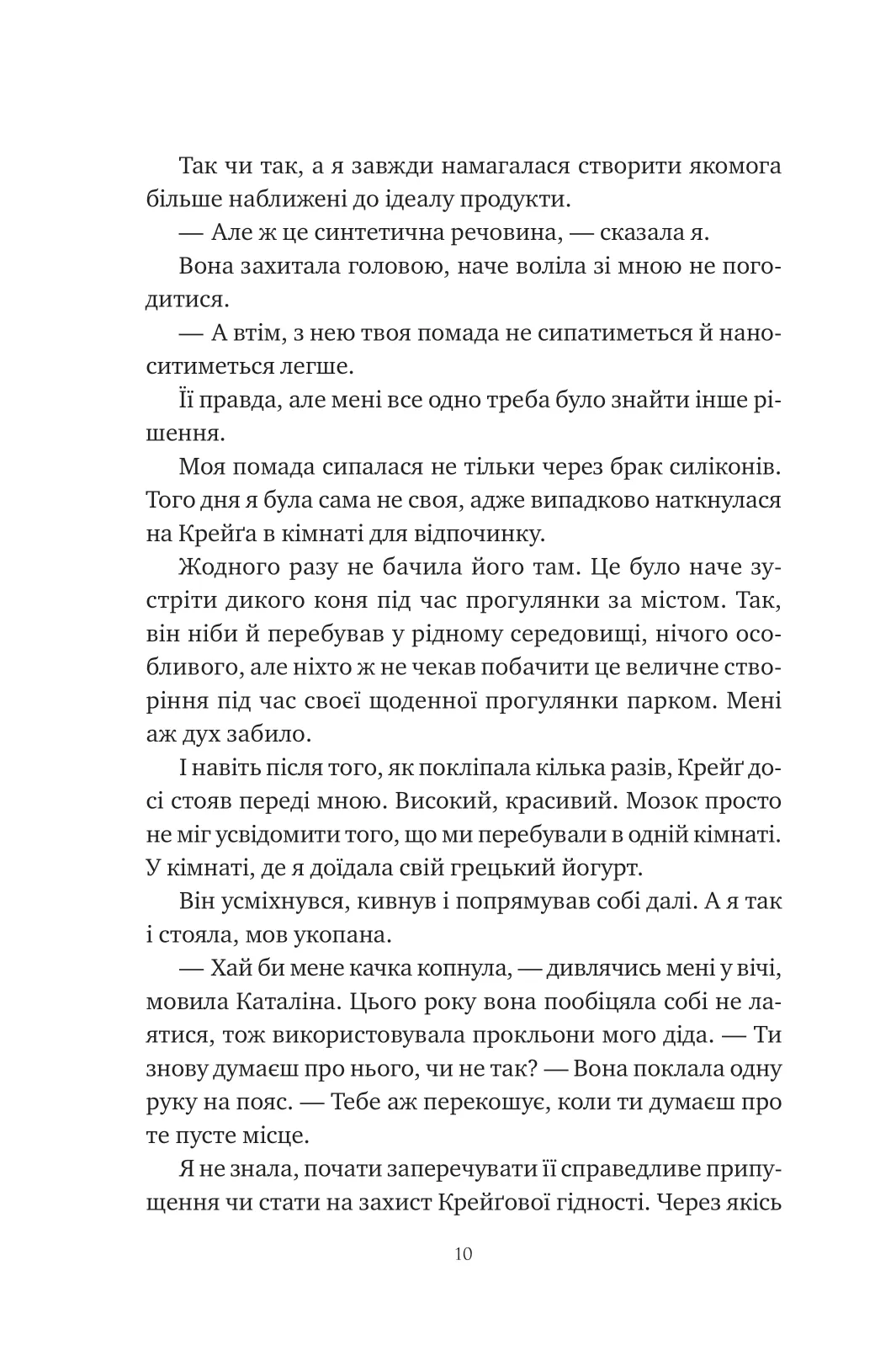 Так чи так, а я завжди намагалася створити якомога більше наближені до ідеалу продукти.

— Але ж це синтетична речовина, — сказала я.

Вона захитала головою, наче воліла зі мною не погодитися.

— А втім, з нею твоя помада не сипатиметься й наноситиметься легше.

Її правда, але мені все одно треба було знайти інше рішення.

Моя помада сипалася не тільки через брак силіконів. Того дня я була сама не своя, адже випадково наткнулася на Крейґа в кімнаті для відпочинку.

Жодного разу не бачила його там. Це було наче зустріти дикого коня під час прогулянки за містом. Так, він ніби й перебував у рідному середовищі, нічого особливого, але ніхто ж не чекав побачити це величне створіння під час своєї щоденної прогулянки парком. Мені аж дух забило.

І навіть після того, як покліпала кілька разів, Крейґ досі стояв переді мною. Високий, красивий. Мозок просто не міг усвідомити того, що ми перебували в одній кімнаті. У кімнаті, де я доїдала свій грецький йогурт.

Він усміхнувся, кивнув і попрямував собі далі. А я так і стояла, мов укопана.

— Хай би мене качка копнула, — дивлячись мені у вічі, мовила Каталіна. Цього року вона пообіцяла собі не лаятися, тож використовувала прокльони мого діда. — Ти знову думаєш про нього, чи не так? — Вона поклала одну руку на пояс. — Тебе аж перекошує, коли ти думаєш про те пусте місце.

Я не знала, почати заперечувати її справедливе припущення чи стати на захист Крейґової гідності. Через якісь

10